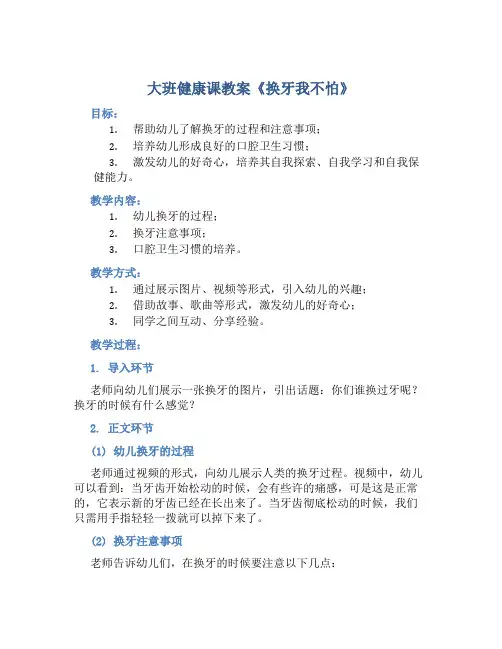 大班健康课教案《换牙我不怕》

目标：

1. 帮助幼儿了解换牙的过程和注意事项；
2. 培养幼儿形成良好的口腔卫生习惯；
3. 激发幼儿的好奇心，培养其自我探索、自我学习和自我保健能力。

教学内容：

1. 幼儿换牙的过程；
2. 换牙注意事项；
3. 口腔卫生习惯的培养。

教学方式：

1. 通过展示图片、视频等形式，引入幼儿的兴趣；
2. 借助故事、歌曲等形式，激发幼儿的好奇心；
3. 同学之间互动、分享经验。

教学过程：

1. 导入环节

老师向幼儿们展示一张换牙的图片，引出话题：你们谁换过牙呢？换牙的时候有什么感觉？

2. 正文环节

(1) 幼儿换牙的过程

老师通过视频的形式，向幼儿展示人类的换牙过程。视频中，幼儿可以看到：当牙齿开始松动的时候，会有些许的痛感，可是这是正常的，它表示新的牙齿已经在长出来了。当牙齿彻底松动的时候，我们只需用手指轻轻一拨就可以掉下来了。

(2) 换牙注意事项

老师告诉幼儿们，在换牙的时候要注意以下几点：